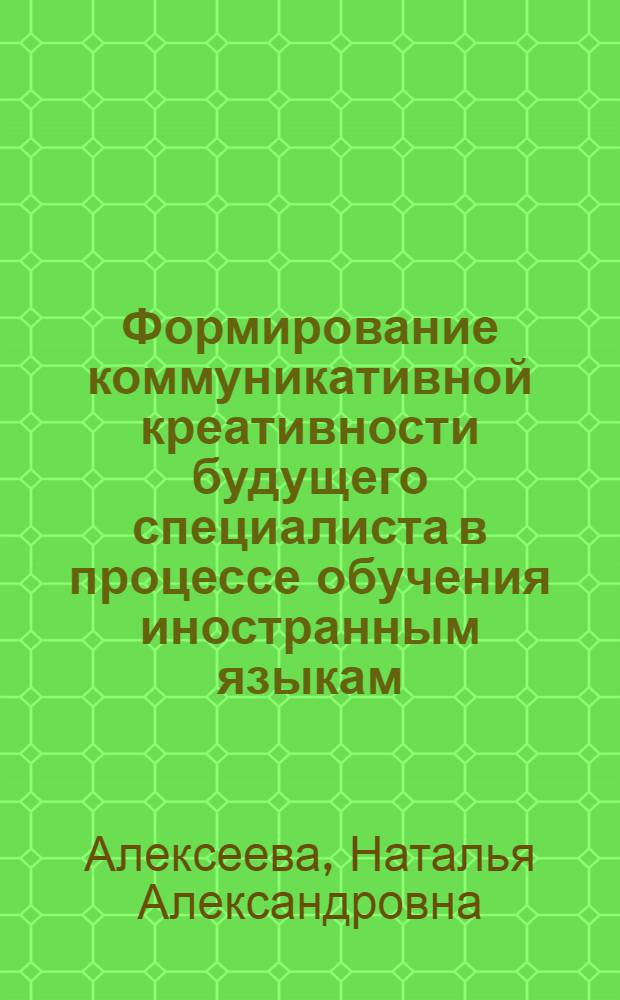 Формирование коммуникативной креативности будущего специалиста в процессе обучения иностранным языкам

Алексеева, Наталья Александровна